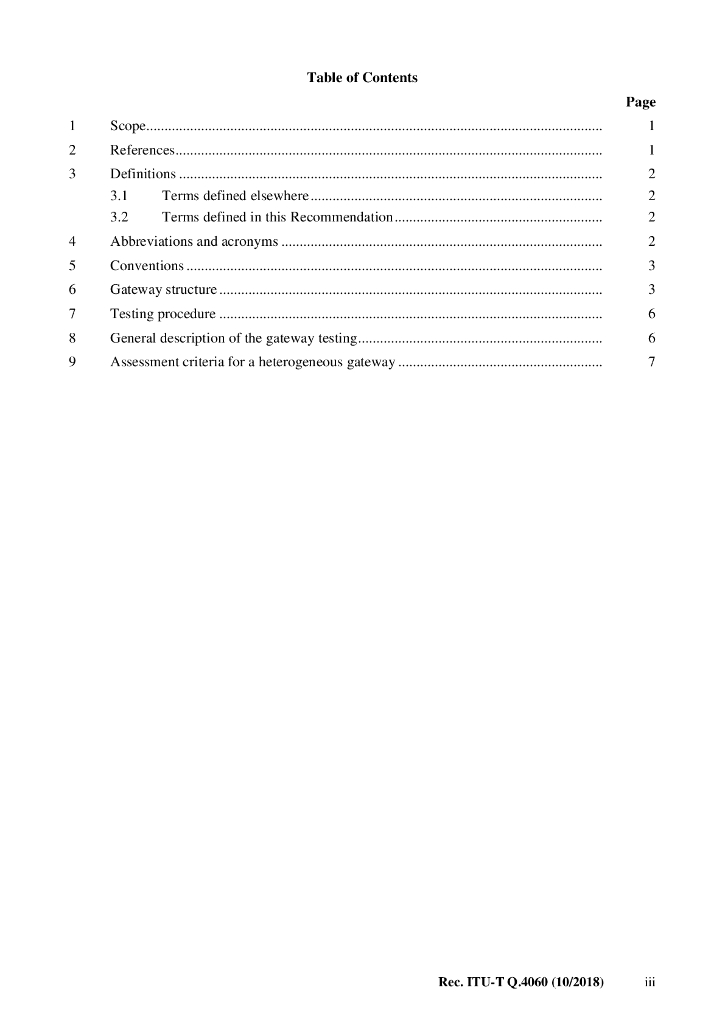 Table of Contents

Page

1 Scope ........ 1

2 References ........ 1

3 Definitions ........ 2

3.1 Terms defined elsewhere ........ 2

3.2 Terms defined in this Recommendation ........ 2

4 Abbreviations and acronyms ........ 2

5 Conventions ........ 3

6 Gateway structure ........ 3

7 Testing procedure ........ 6

8 General description of the gateway testing ........ 6

9 Assessment criteria for a heterogeneous gateway ........ 7

Rec. ITU-T Q.4060 (10/2018) iii